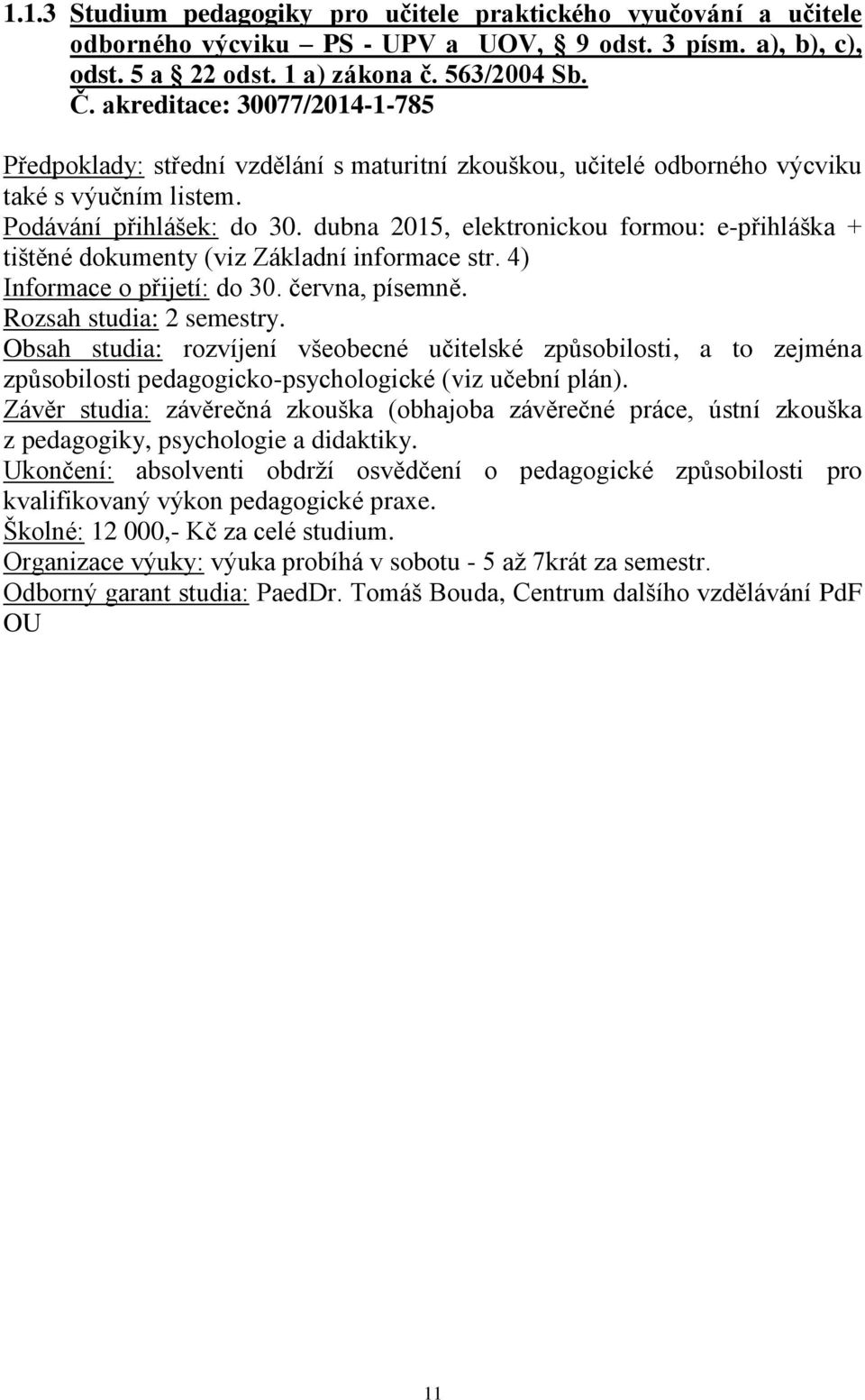 1.1.3 Studium pedagogiky pro učitele praktického vyučování a učitele odborného výcviku – PS - UPV a UOV, § 9 odst. 3 písm. a), b), c), odst. 5 a § 22 odst. 1 a) zákona č. 563/2004 Sb.
Č. akreditace: 30077/2014-1-785

Předpoklady: střední vzdělání s maturitní zkouškou, učitelé odborného výcviku také s výučním listem.
Podávání přihlášek: do 30. dubna 2015, elektronickou formou: e-přihláška + tištěné dokumenty (viz Základní informace str. 4)
Informace o přijetí: do 30. června, písemně.
Rozsah studia: 2 semestry.
Obsah studia: rozvíjení všeobecné učitelské způsobilosti, a to zejména způsobilosti pedagogicko-psychologické (viz učební plán).
Závěr studia: závěrečná zkouška (obhajoba závěrečné práce, ústní zkouška z pedagogiky, psychologie a didaktiky.
Ukončení: absolventi obdrží osvědčení o pedagogické způsobilosti pro kvalifikovaný výkon pedagogické praxe.
Školné: 12 000,- Kč za celé studium.
Organizace výuky: výuka probíhá v sobotu - 5 až 7krát za semestr.
Odborný garant studia: PaedDr. Tomáš Bouda, Centrum dalšího vzdělávání PdF OU

11